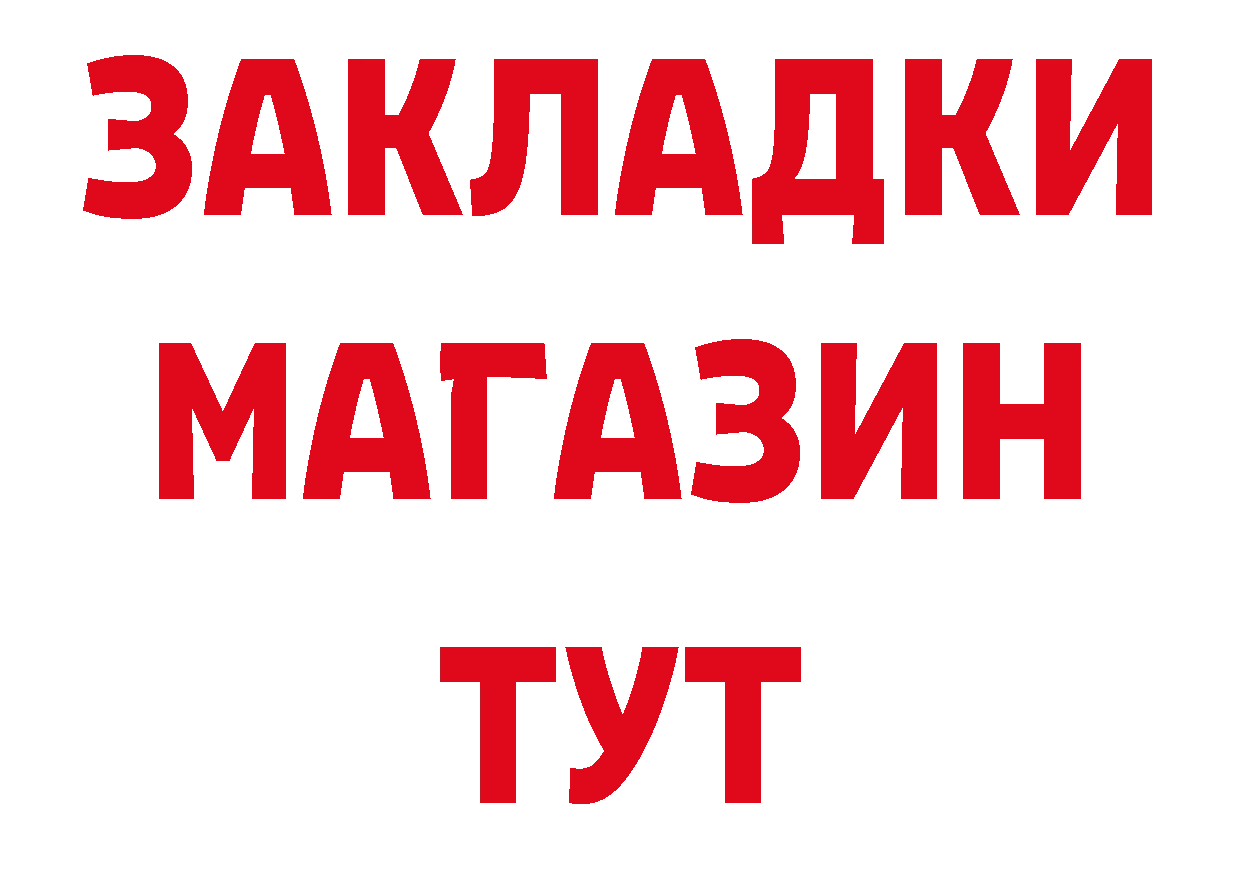 ЗАКЛАДКИ
МАГАЗИН
ТУТ